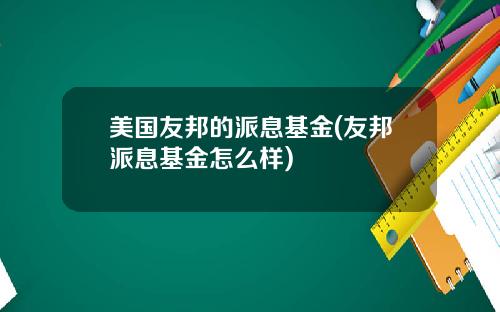 美国友邦的派息基金(友邦派息基金怎么样)